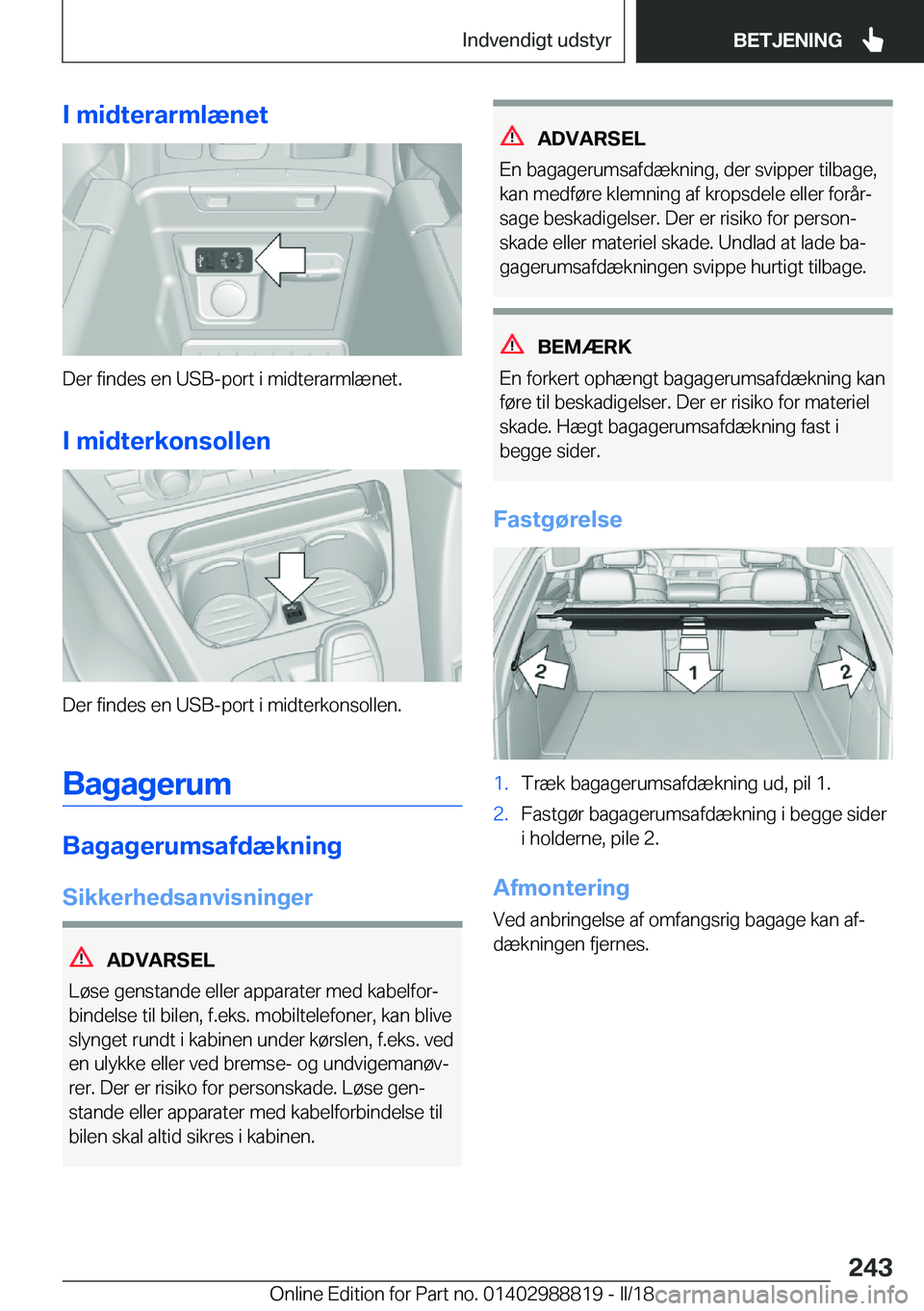 Indvendigt udstyr BETJENING

I midterarmlænet

Der findes en USB-port i midterarmlænet.

I midterkonsollen

Der findes en USB-port i midterkonsollen.

Bagagerum

Bagagerumsafdækning

Sikkerhedsanvisninger

ADVARSEL
Løse genstande eller apparater med kabelforbindelse til bilen, f.eks. mobiltelefoner, kan blive slynget rundt i kabinen under kørslen, f.eks. ved en ulykke eller ved bremse- og undvigemanøvrer. Der er risiko for personskade. Løse genstande eller apparater med kabelforbindelse til bilen skal altid sikres i kabinen.

ADVARSEL
En bagagerumsafdækning, der svipper tilbage, kan medføre klemning af kropsdele eller forårsage beskadigelser. Der er risiko for personskade eller materiel skade. Undlad at lade bagagerumsafdækningen svippe hurtigt tilbage.

BEMÆRK
En forkert ophængt bagagerumsafdækning kan føre til beskadigelser. Der er risiko for materiel skade. Hægt bagagerumsafdækning fast i begge sider.

Fastgørelse

2 1 2

1. Træk bagagerumsafdækning ud, pil 1.
2. Fastgør bagagerumsafdækning i begge sider i holderne, pile 2.

Afmontering

Ved anbringelse af omfangsrig bagage kan afdækningen fjernes.

243

Online Edition for Part no. 01402988819 - II/18 carmanualsonline.info